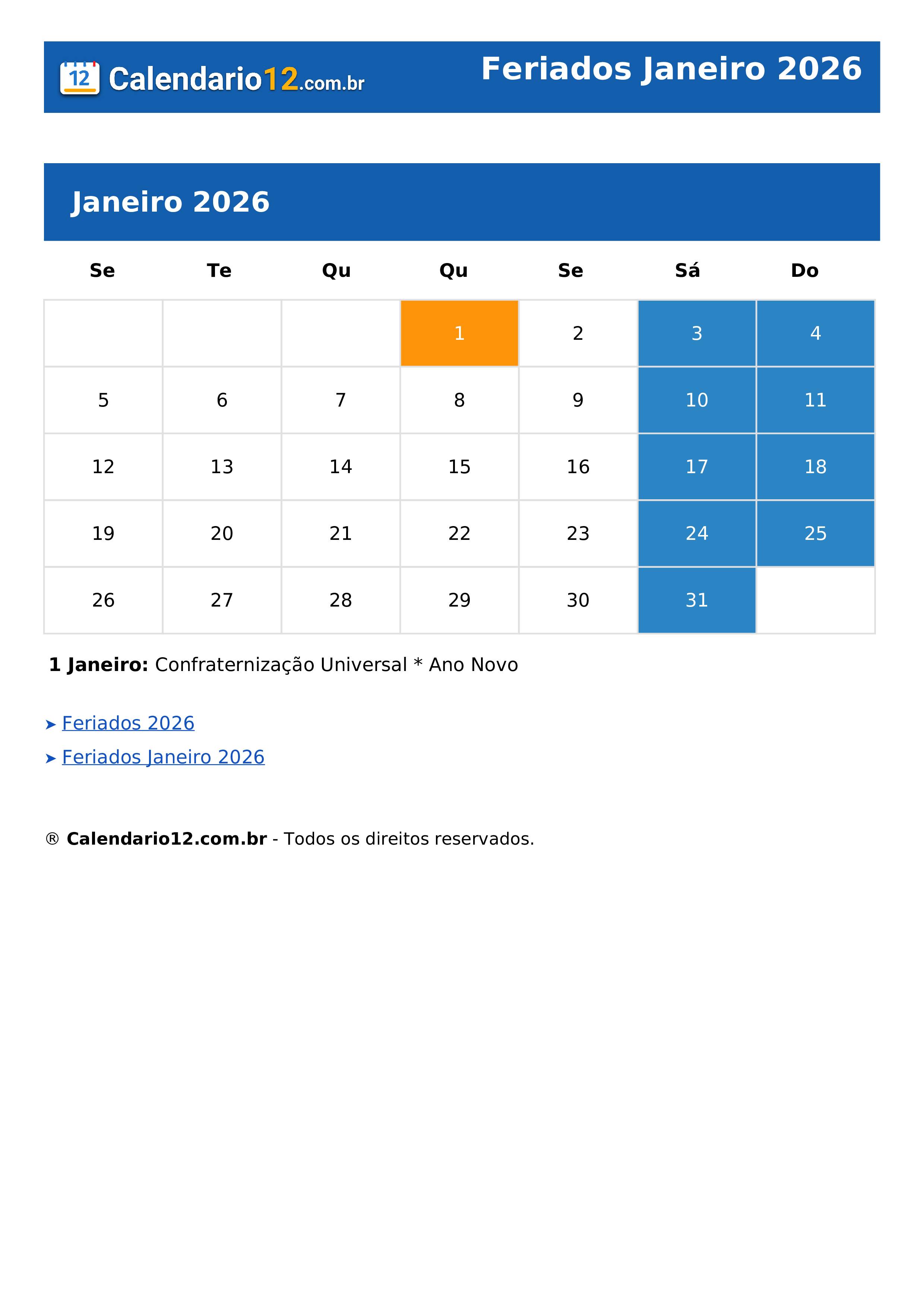 12 Calendario12.com.br

Feriados Janeiro 2026

Janeiro 2026

| Se | Te | Qu | Qu | Se | Sá | Do |
|---|---|---|---|---|---|---|
|  |  |  | 1 | 2 | 3 | 4 |
| 5 | 6 | 7 | 8 | 9 | 10 | 11 |
| 12 | 13 | 14 | 15 | 16 | 17 | 18 |
| 19 | 20 | 21 | 22 | 23 | 24 | 25 |
| 26 | 27 | 28 | 29 | 30 | 31 |  |

1 Janeiro: Confraternização Universal * Ano Novo

➤ Feriados 2026
➤ Feriados Janeiro 2026

® Calendario12.com.br - Todos os direitos reservados.